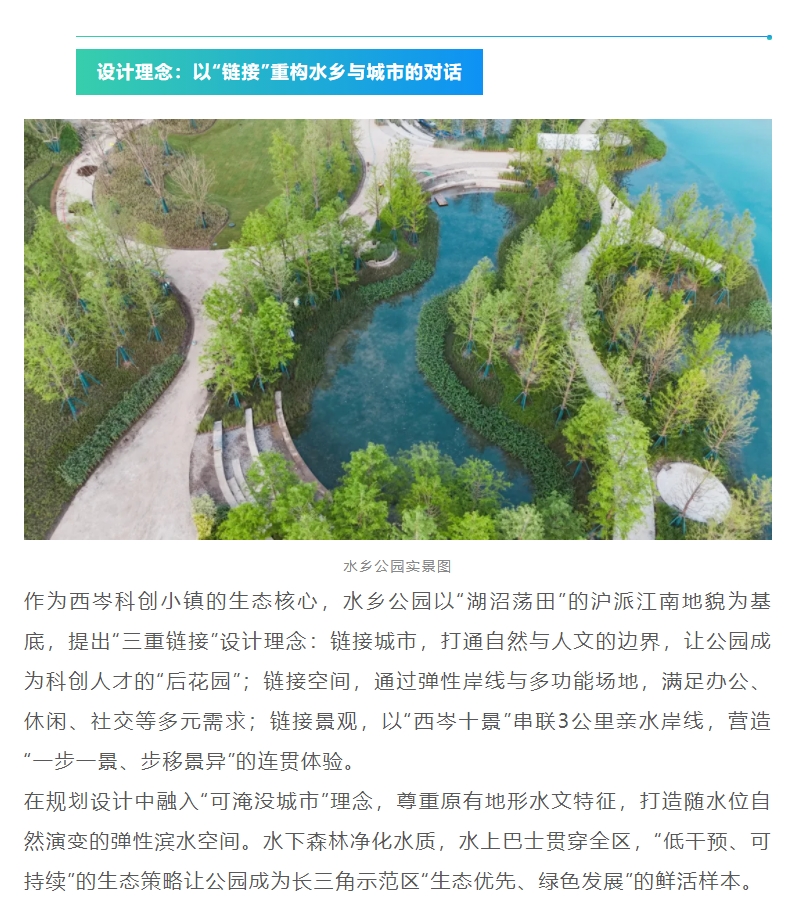 设计理念：以“链接”重构水乡与城市的对话

水乡公园实景图

作为西岑科创小镇的生态核心，水乡公园以“湖沼荡田”的沪派江南地貌为基底，提出“三重链接”设计理念：链接城市，打通自然与人文的边界，让公园成为科创人才的“后花园”；链接空间，通过弹性岸线与多功能场地，满足办公、休闲、社交等多元需求；链接景观，以“西岑十景”串联3公里亲水岸线，营造“一步一景、步移景异”的连贯体验。

在规划设计中融入“可淹没城市”理念，尊重原有地形水文特征，打造随水位自然演变的弹性滨水空间。水下森林净化水质，水上巴士贯穿全区，“低干预、可持续”的生态策略让公园成为长三角示范区“生态优先、绿色发展”的鲜活样本。